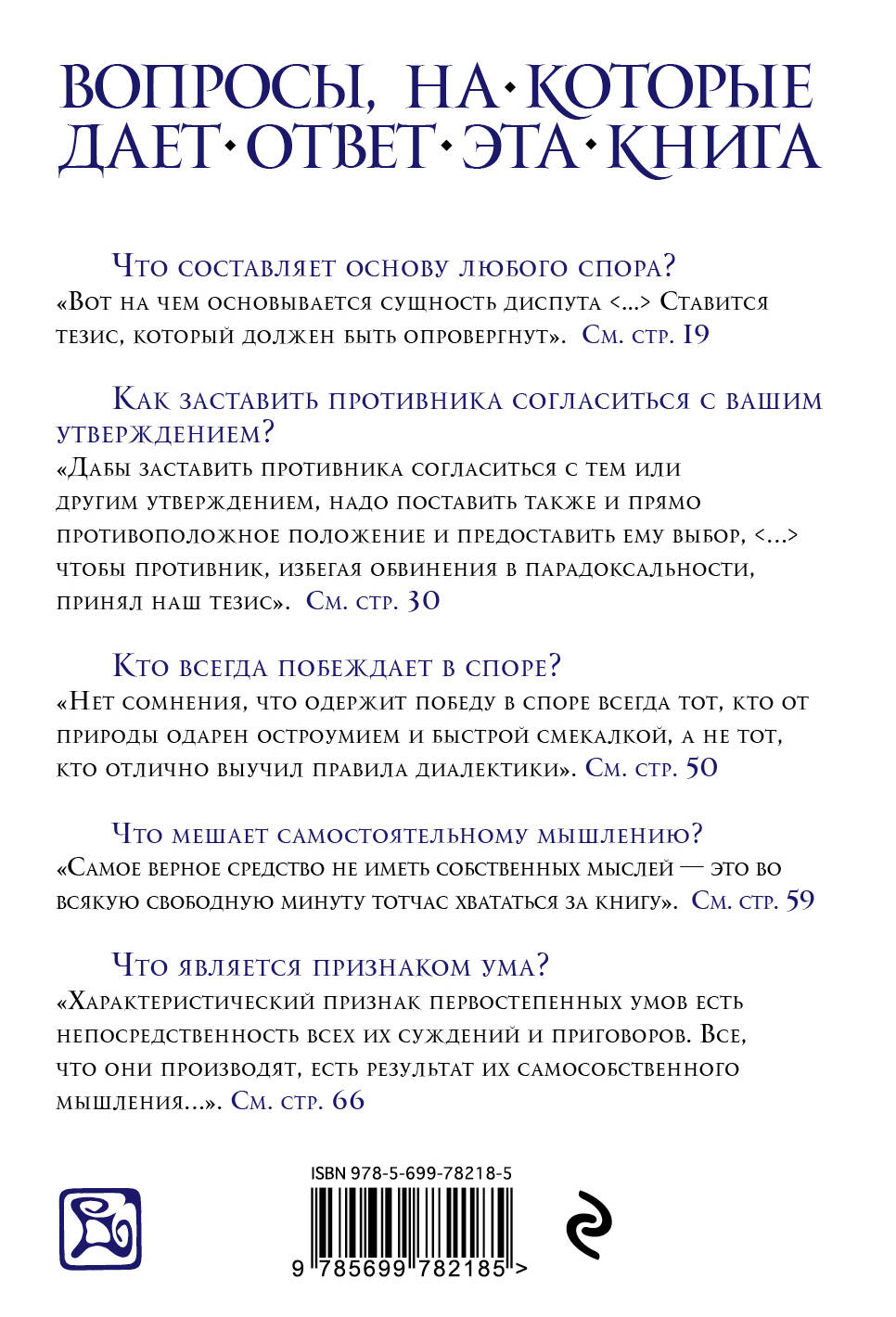 ВОПРОСЫ, НА·КОТОРЫЕ ДАЕТ·ОТВЕТ·ЭТА·КНИГА

Что составляет основу любого спора?
«Вот на чем основывается сущность диспута <...> Ставится тезис, который должен быть опровергнут». См. стр. 19

Как заставить противника согласиться с вашим утверждением?
«Дабы заставить противника согласиться с тем или другим утверждением, надо поставить также и прямо противоположное положение и предоставить ему выбор, <...> чтобы противник, избегая обвинения в парадоксальности, принял наш тезис». См. стр. 30

Кто всегда побеждает в споре?
«Нет сомнения, что одержит победу в споре всегда тот, кто от природы одарен остроумием и быстрой смекалкой, а не тот, кто отлично выучил правила диалектики». См. стр. 50

Что мешает самостоятельному мышлению?
«Самое верное средство не иметь собственных мыслей — это во всякую свободную минуту тотчас хвататься за книгу». См. стр. 59

Что является признаком ума?
«Характеристический признак первостепенных умов есть непосредственность всех их суждений и приговоров. Все, что они производят, есть результат их самособственного мышления...». См. стр. 66

ISBN 978-5-699-78218-5
9 785699 782185 >